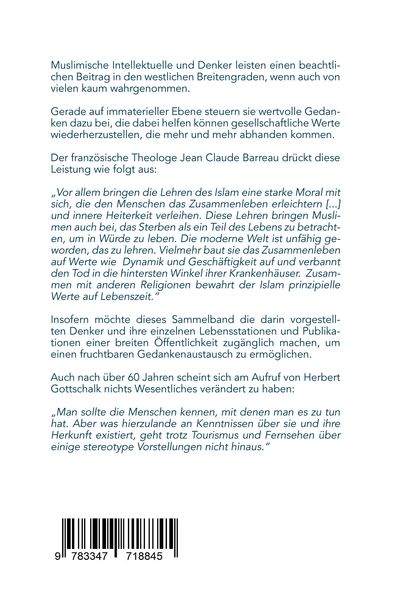 Muslimische Intellektuelle und Denker leisten einen beachtlichen Beitrag in den westlichen Breitengraden, wenn auch von vielen kaum wahrgenommen.

Gerade auf immaterieller Ebene steuern sie wertvolle Gedanken dazu bei, die dabei helfen können gesellschaftliche Werte wiederherzustellen, die mehr und mehr abhanden kommen.

Der französische Theologe Jean Claude Barreau drückt diese Leistung wie folgt aus:

„Vor allem bringen die Lehren des Islam eine starke Moral mit sich, die den Menschen das Zusammenleben erleichtern [...] und innere Heiterkeit verleihen. Diese Lehren bringen Muslimen auch bei, das Sterben als ein Teil des Lebens zu betrachten, um in Würde zu leben. Die moderne Welt ist unfähig geworden, das zu lehren. Vielmehr baut sie das Zusammenleben auf Werte wie Dynamik und Geschäftigkeit auf und verbannt den Tod in die hintersten Winkel ihrer Krankenhäuser. Zusammen mit anderen Religionen bewahrt der Islam prinzipielle Werte auf Lebenszeit."

Insofern möchte dieses Sammelband die darin vorgestellten Denker und ihre einzelnen Lebensstationen und Publikationen einer breiten Öffentlichkeit zugänglich machen, um einen fruchtbaren Gedankenaustausch zu ermöglichen.

Auch nach über 60 Jahren scheint sich am Aufruf von Herbert Gottschalk nichts Wesentliches verändert zu haben:

„Man sollte die Menschen kennen, mit denen man es zu tun hat. Aber was hierzulande an Kenntnissen über sie und ihre Herkunft existiert, geht trotz Tourismus und Fernsehen über einige stereotype Vorstellungen nicht hinaus."

9 783347 718845